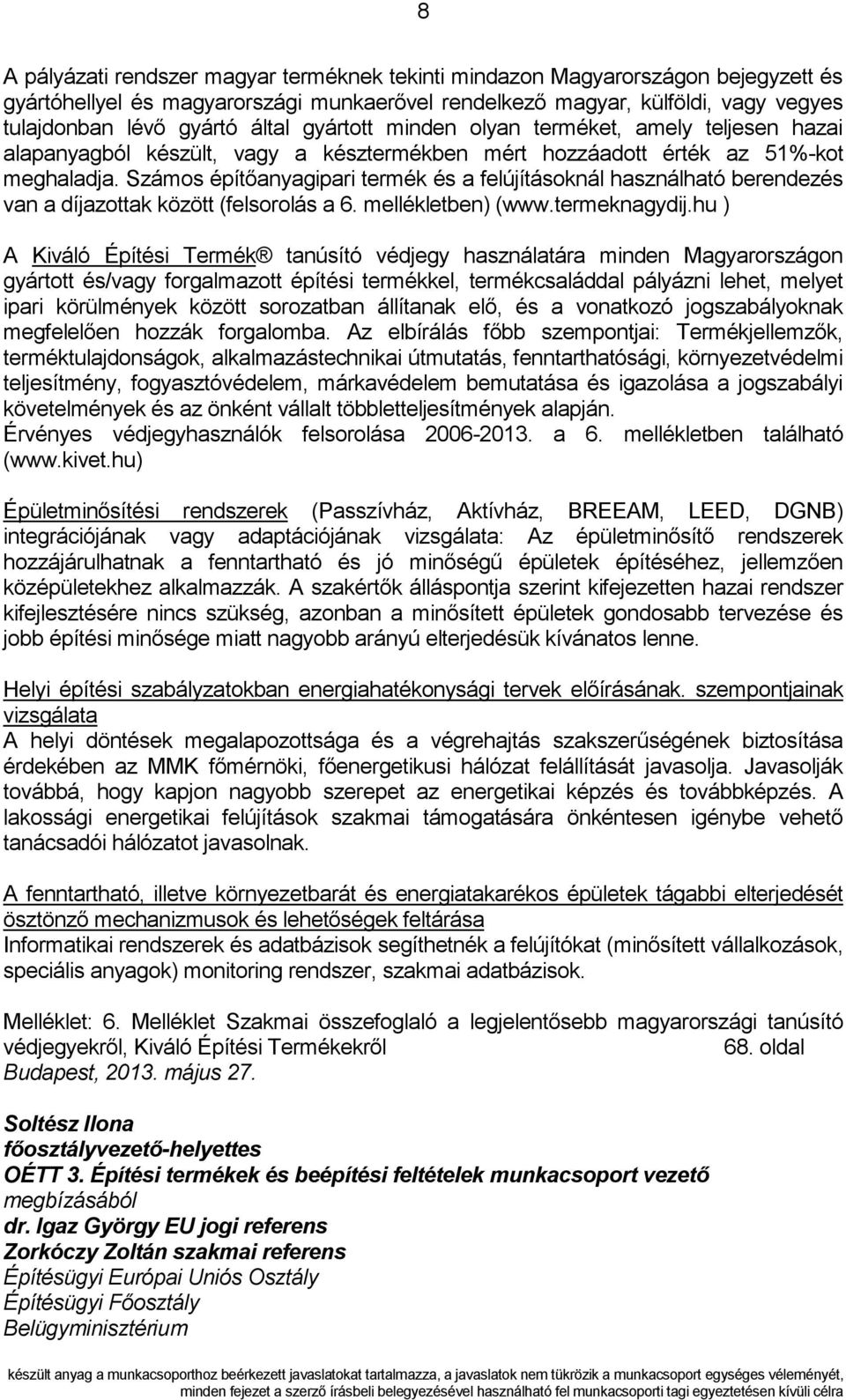 8

A pályázati rendszer magyar terméknek tekinti mindazon Magyarországon bejegyzett és gyártóhellyel és magyarországi munkaerővel rendelkező magyar, külföldi, vagy vegyes tulajdonban lévő gyártó által gyártott minden olyan terméket, amely teljesen hazai alapanyagból készült, vagy a késztermékben mért hozzáadott érték az 51%-kot meghaladja. Számos építőanyagipari termék és a felújításoknál használható berendezés van a díjazottak között (felsorolás a 6. mellékletben) (www.termeknagydij.hu )

A Kiváló Építési Termék® tanúsító védjegy használatára minden Magyarországon gyártott és/vagy forgalmazott építési termékkel, termékcsaláddal pályázni lehet, melyet ipari körülmények között sorozatban állítanak elő, és a vonatkozó jogszabályoknak megfelelően hozzák forgalomba. Az elbírálás főbb szempontjai: Termékjellemzők, terméktulajdonságok, alkalmazástechnikai útmutatás, fenntarthatósági, környezetvédelmi teljesítmény, fogyasztóvédelem, márkavédelem bemutatása és igazolása a jogszabályi követelmények és az önként vállalt többletteljesítmények alapján.
Érvényes védjegyhasználók felsorolása 2006-2013. a 6. mellékletben található (www.kivet.hu)

Épületminősítési rendszerek (Passzívház, Aktívház, BREEAM, LEED, DGNB) integrációjának vagy adaptációjának vizsgálata: Az épületminősítő rendszerek hozzájárulhatnak a fenntartható és jó minőségű épületek építéséhez, jellemzően középületekhez alkalmazzák. A szakértők álláspontja szerint kifejezetten hazai rendszer kifejlesztésére nincs szükség, azonban a minősített épületek gondosabb tervezése és jobb építési minősége miatt nagyobb arányú elterjedésük kívánatos lenne.

Helyi építési szabályzatokban energiahatékonysági tervek előírásának. szempontjainak vizsgálata
A helyi döntések megalapozottsága és a végrehajtás szakszerűségének biztosítása érdekében az MMK főmérnöki, főenergetikusi hálózat felállítását javasolja. Javasolják továbbá, hogy kapjon nagyobb szerepet az energetikai képzés és továbbképzés. A lakossági energetikai felújítások szakmai támogatására önkéntesen igénybe vehető tanácsadói hálózatot javasolnak.

A fenntartható, illetve környezetbarát és energiatakarékos épületek tágabbi elterjedését ösztönző mechanizmusok és lehetőségek feltárása
Informatikai rendszerek és adatbázisok segíthetnék a felújítókat (minősített vállalkozások, speciális anyagok) monitoring rendszer, szakmai adatbázisok.

Melléklet: 6. Melléklet Szakmai összefoglaló a legjelentősebb magyarországi tanúsító védjegyekről, Kiváló Építési Termékekről 68. oldal
Budapest, 2013. május 27.

Soltész Ilona
főosztályvezető-helyettes
OÉTT 3. Építési termékek és beépítési feltételek munkacsoport vezető megbízásából
dr. Igaz György EU jogi referens
Zorkóczy Zoltán szakmai referens
Építésügyi Európai Uniós Osztály
Építésügyi Főosztály
Belügyminisztérium

készült anyag a munkacsoporthoz beérkezett javaslatokat tartalmazza, a javaslatok nem tükrözik a munkacsoport egységes véleményét, minden fejezet a szerző írásbeli belegyezésével használható fel munkacsoport tagi egyeztetésen kívüli célra